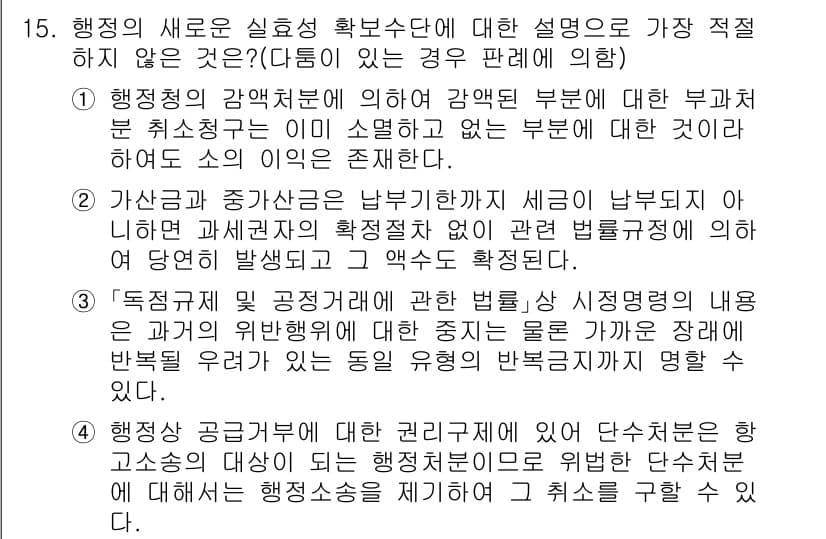 15. 행정의 새로운 실효성 확보수단에 대한 설명으로 가장 적절하지 않은 것은?(다툼이 있는 경우 판례에 의함)

① 행정청의 감액처분에 의하여 감액된 부분에 대한 부과처분 취소청구는 이미 소멸하고 없는 부분에 대한 것이라 하여도 소의 이익은 존재한다.

② 가산금과 중가산금은 납부기한까지 세금이 납부되지 아니하면 과세권자의 확정절차 없이 관련 법률규정에 의하여 당연히 발생되고 그 액수도 확정된다.

③ 「독점규제 및 공정거래에 관한 법률」상 시정명령의 내용은 과거의 위반행위에 대한 중지는 물론 가까운 장래에 반복될 우려가 있는 동일 유형의 반복금지까지 명할 수 있다.

④ 행정상 공급거부에 대한 권리구제에 있어 단수처분은 항고소송의 대상이 되는 행정처분이므로 위법한 단수처분에 대해서는 행정소송을 제기하여 그 취소를 구할 수 있다.